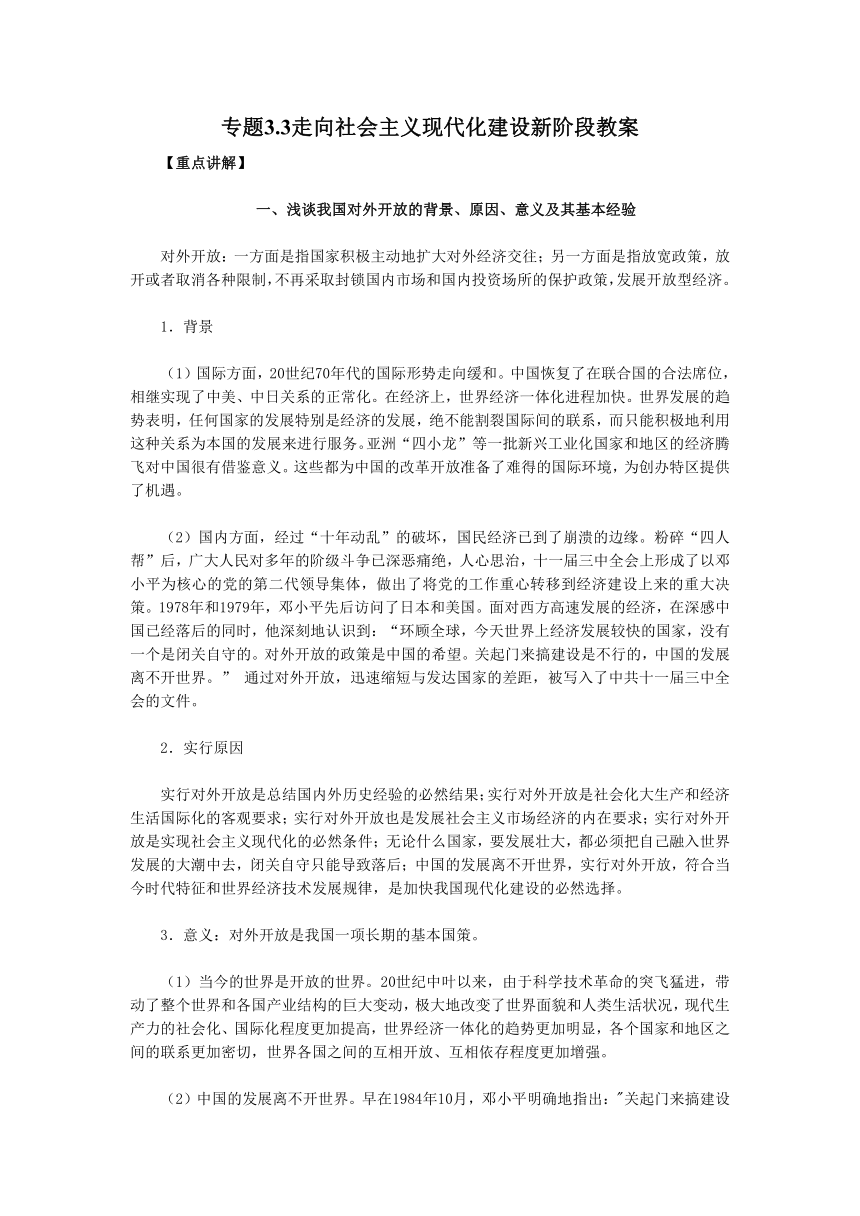 专题3.3走向社会主义现代化建设新阶段教案

【重点讲解】

一、浅谈我国对外开放的背景、原因、意义及其基本经验

对外开放：一方面是指国家积极主动地扩大对外经济交往；另一方面是指放宽政策，放开或者取消各种限制，不再采取封锁国内市场和国内投资场所的保护政策，发展开放型经济。

1．背景

（1）国际方面，20世纪70年代的国际形势走向缓和。中国恢复了在联合国的合法席位，相继实现了中美、中日关系的正常化。在经济上，世界经济一体化进程加快。世界发展的趋势表明，任何国家的发展特别是经济的发展，绝不能割裂国际间的联系，而只能积极地利用这种关系为本国的发展来进行服务。亚洲“四小龙”等一批新兴工业化国家和地区的经济腾飞对中国很有借鉴意义。这些都为中国的改革开放准备了难得的国际环境，为创办特区提供了机遇。

（2）国内方面，经过“十年动乱”的破坏，国民经济已到了崩溃的边缘。粉碎“四人帮”后，广大人民对多年的阶级斗争已深恶痛绝，人心思治，十一届三中全会上形成了以邓小平为核心的党的第二代领导集体，做出了将党的工作重心转移到经济建设上来的重大决策。1978年和1979年，邓小平先后访问了日本和美国。面对西方高速发展的经济，在深感中国已经落后的同时，他深刻地认识到：“环顾全球，今天世界上经济发展较快的国家，没有一个是闭关自守的。对外开放的政策是中国的希望。关起门来搞建设是不行的，中国的发展离不开世界。” 通过对外开放，迅速缩短与发达国家的差距，被写入了中共十一届三中全会的文件。

2．实行原因

实行对外开放是总结国内外历史经验的必然结果；实行对外开放是社会化大生产和经济生活国际化的客观要求；实行对外开放也是发展社会主义市场经济的内在要求；实行对外开放是实现社会主义现代化的必然条件；无论什么国家，要发展壮大，都必须把自己融入世界发展的大潮中去，闭关自守只能导致落后；中国的发展离不开世界，实行对外开放，符合当今时代特征和世界经济技术发展规律，是加快我国现代化建设的必然选择。

3．意义：对外开放是我国一项长期的基本国策。

（1）当今的世界是开放的世界。20世纪中叶以来，由于科学技术革命的突飞猛进，带动了整个世界和各国产业结构的巨大变动，极大地改变了世界面貌和人类生活状况，现代生产力的社会化、国际化程度更加提高，世界经济一体化的趋势更加明显，各个国家和地区之间的联系更加密切，世界各国之间的互相开放、互相依存程度更加增强。

（2）中国的发展离不开世界。早在1984年10月，邓小平明确地指出："关起门来搞建设